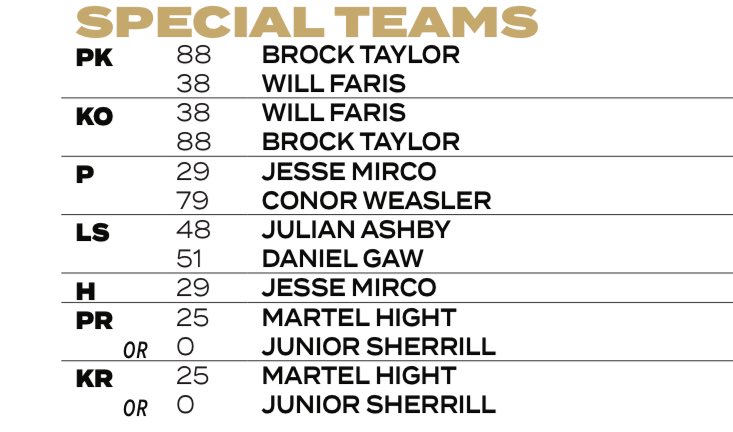 SPECIAL TEAMS

PK 88 BROCK TAYLOR
38 WILL FARIS

KO 38 WILL FARIS
88 BROCK TAYLOR

P 29 JESSE MIRCO
79 CONOR WEASLER

LS 48 JULIAN ASHBY
51 DANIEL GAW

H 29 JESSE MIRCO

PR 25 MARTEL HIGHT
OR 0 JUNIOR SHERRILL

KR 25 MARTEL HIGHT
OR 0 JUNIOR SHERRILL